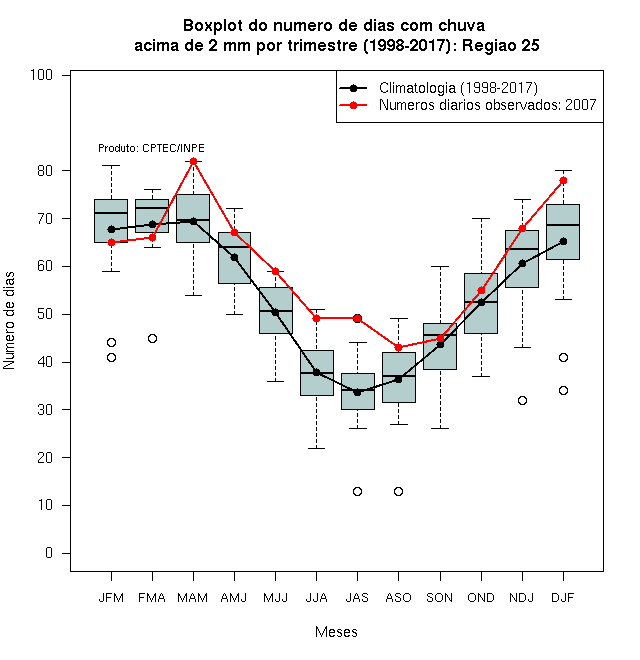 Boxplot do numero de dias com chuva
acima de 2 mm por trimestre (1998-2017): Regiao 25

Climatologia (1998-2017)
Numeros diarios observados: 2007

Produto: CPTEC/INPE

Numero de dias

100
80
70
60
50
40
30
20
10
0

JFM FMA MAM AMJ MJJ JJA JAS ASO SON OND NDJ DJF

Meses